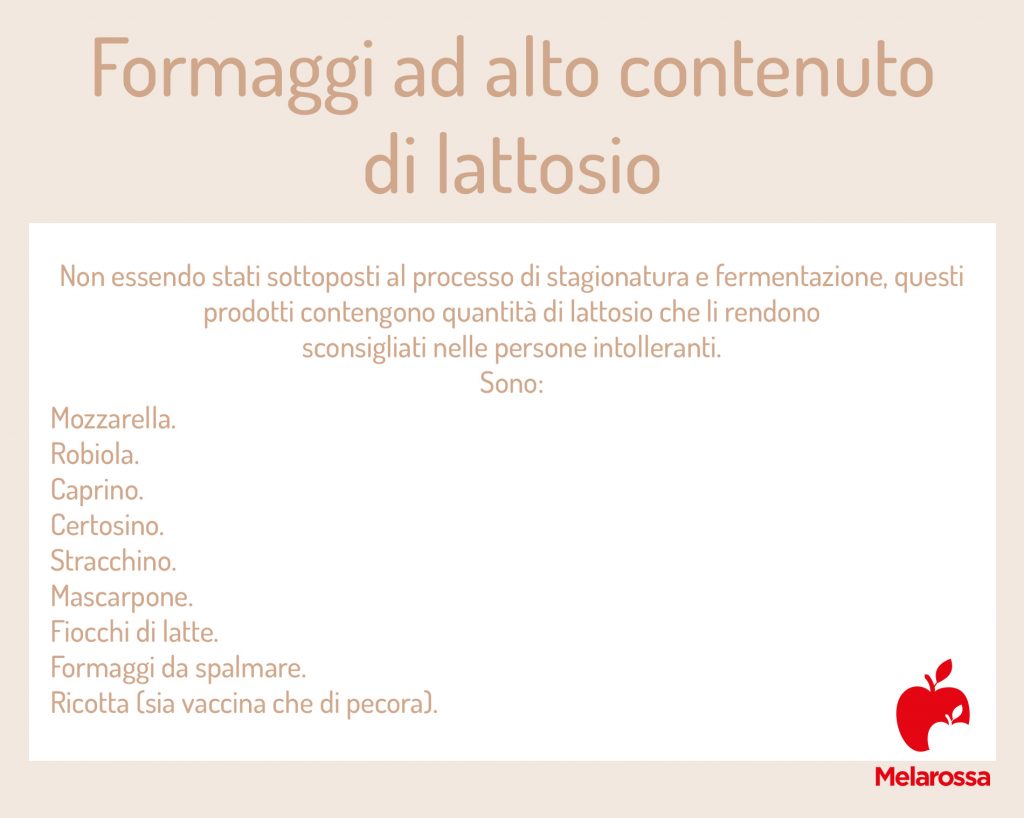 Formaggi ad alto contenuto di lattosio

Non essendo stati sottoposti al processo di stagionatura e fermentazione, questi prodotti contengono quantità di lattosio che li rendono sconsigliati nelle persone intolleranti.
Sono:
Mozzarella.
Robiola.
Caprino.
Certosino.
Stracchino.
Mascarpone.
Fiocchi di latte.
Formaggi da spalmare.
Ricotta (sia vaccina che di pecora).

Melarossa